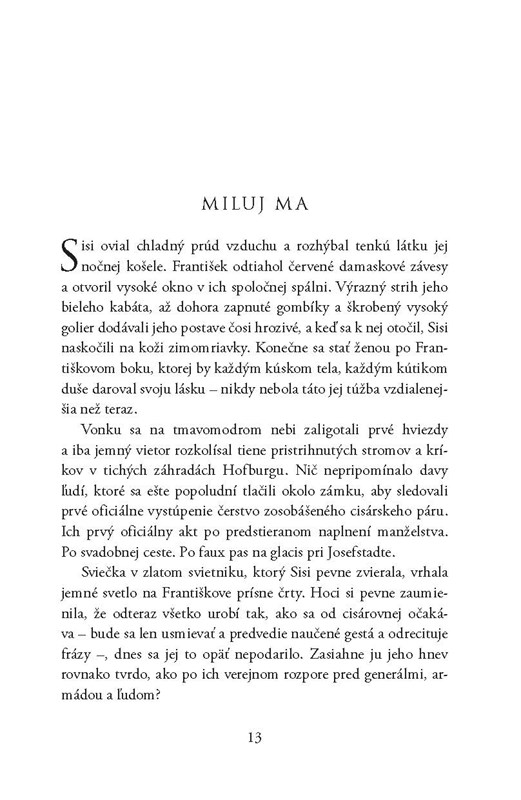 MILUJ MA

Sisi ovial chladný prúd vzduchu a rozhýbal tenkú látku jej nočnej košele. František odtiahol červené damaskové závesy a otvoril vysoké okno v ich spoločnej spálni. Výrazný strih jeho bieleho kabáta, až dohora zapnuté gombíky a škrobený vysoký golier dodávali jeho postave čosi hrozivé, a keď sa k nej otočil, Sisi naskočili na koži zimomriavky. Konečne sa stať ženou po Františkovom boku, ktorej by každým kúskom tela, každým kútikom duše daroval svoju lásku – nikdy nebola táto jej túžba vzdialenejšia než teraz.

Vonku sa na tmavomodrom nebi zaligotali prvé hviezdy a iba jemný vietor rozkolísal tiene pristrihnutých stromov a kríkov v tichých záhradách Hofburgu. Nič nepripomínalo davy ľudí, ktoré sa ešte popoludní tlačili okolo zámku, aby sledovali prvé oficiálne vystúpenie čerstvo zosobášeného cisárskeho páru. Ich prvý oficiálny akt po predstieranom naplnení manželstva. Po svadobnej ceste. Po faux pas na glacis pri Josefstadte.

Sviečka v zlatom svietniku, ktorý Sisi pevne zvierala, vrhala jemné svetlo na Františkove prísne črty. Hoci si pevne zaumienila, že odteraz všetko urobí tak, ako sa od cisárovnej očakáva – bude sa len usmievať a predvedie naučené gestá a odrecituje frázy –, dnes sa jej to opäť nepodarilo. Zasiahne ju jeho hnev rovnako tvrdo, ako po ich verejnom rozpore pred generálmi, armádou a ľudom?

13